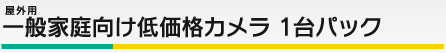 屋外用
一般家庭向け低価格カメラ 1台パック